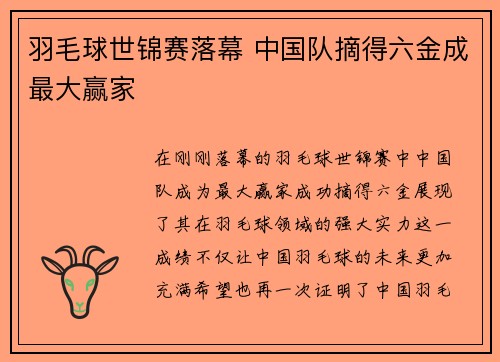 羽毛球世锦赛落幕 中国队摘得六金成最大赢家

在刚刚落幕的羽毛球世锦赛中中国队成为最大赢家成功摘得六金展现了其在羽毛球领域的强大实力这一成绩不仅让中国羽毛球的未来更加充满希望也再一次证明了中国羽毛